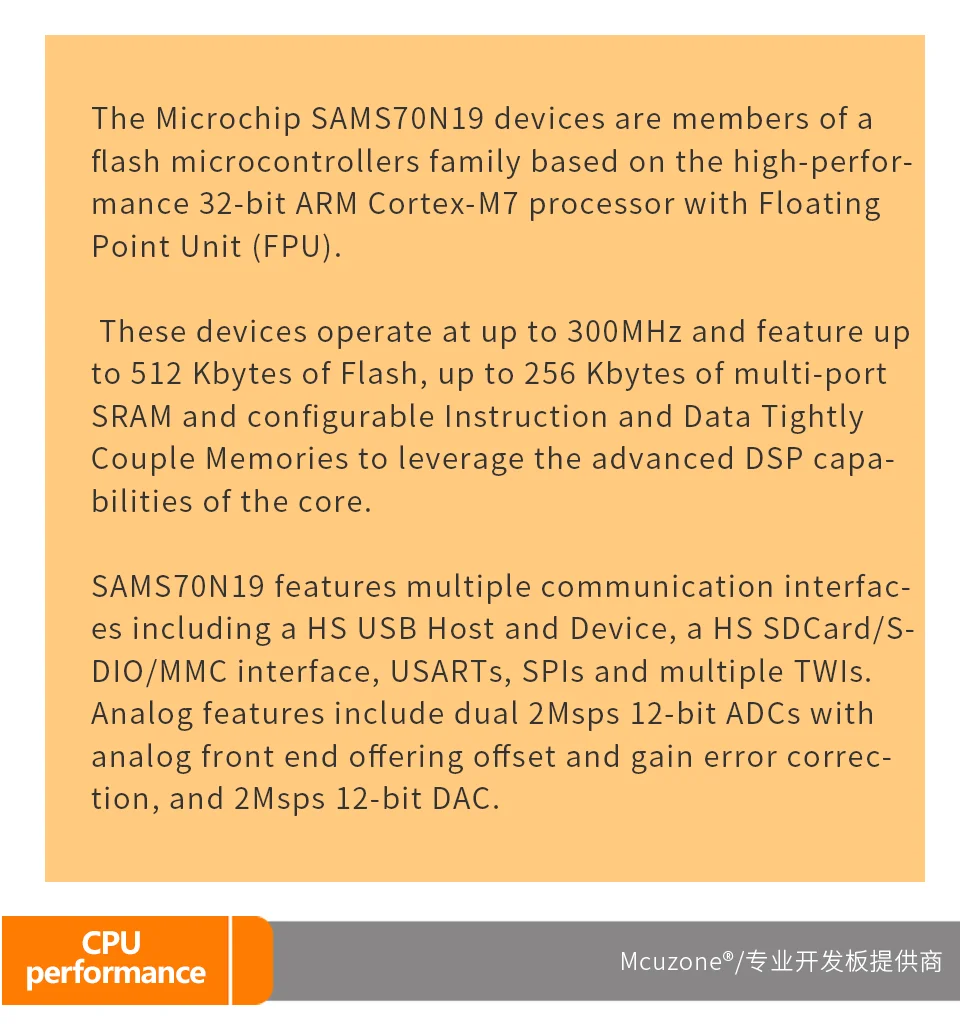 The Microchip SAMS70N19 devices are members of a flash microcontrollers family based on the high-performance 32-bit ARM Cortex-M7 processor with Floating Point Unit (FPU).

These devices operate at up to 300MHz and feature up to 512 Kbytes of Flash, up to 256 Kbytes of multi-port SRAM and configurable Instruction and Data Tightly Couple Memories to leverage the advanced DSP capabilities of the core.

SAMS70N19 features multiple communication interfaces including a HS USB Host and Device, a HS SDCard/SDIO/MMC interface, USARTs, SPIs and multiple TWIs. Analog features include dual 2Msps 12-bit ADCs with analog front end offering offset and gain error correction, and 2Msps 12-bit DAC.

CPU performance

Mcuzone®/专业开发板提供商